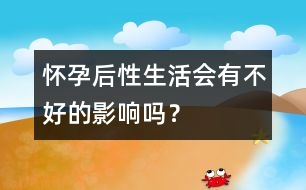 怀孕后性生活会有不好的影响吗？